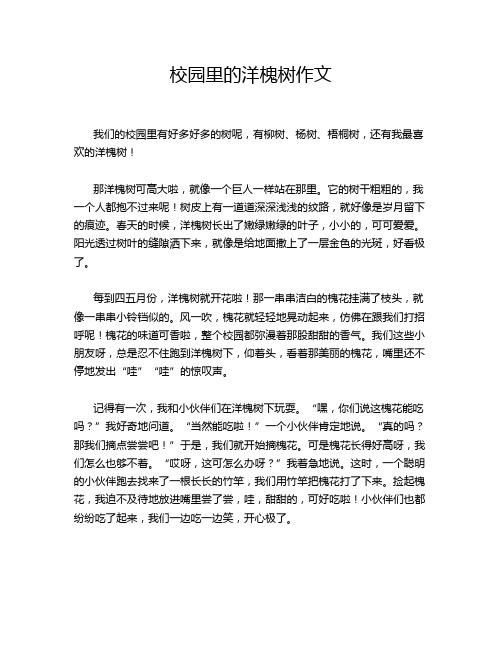 校园里的洋槐树作文

我们的校园里有好多好多的树呢，有柳树、杨树、梧桐树，还有我最喜欢的洋槐树！

那洋槐树可高大啦，就像一个巨人一样站在那里。它的树干粗粗的，我一个人都抱不过来呢！树皮上有一道道深深浅浅的纹路，就好像是岁月留下的痕迹。春天的时候，洋槐树长出了嫩绿嫩绿的叶子，小小的，可可爱爱。阳光透过树叶的缝隙洒下来，就像是给地面撒上了一层金色的光斑，好看极了。

每到四五月份，洋槐树就开花啦！那一串串洁白的槐花挂满了枝头，就像一串串小铃铛似的。风一吹，槐花就轻轻地晃动起来，仿佛在跟我们打招呼呢！槐花的味道可香啦，整个校园都弥漫着那股甜甜的香气。我们这些小朋友呀，总是忍不住跑到洋槐树下，仰着头，看着那美丽的槐花，嘴里还不停地发出“哇”“哇”的惊叹声。

记得有一次，我和小伙伴们在洋槐树下玩耍。“嘿，你们说这槐花能吃吗？”我好奇地问道。“当然能吃啦！”一个小伙伴肯定地说。“真的吗？那我们摘点尝尝吧！”于是，我们就开始摘槐花。可是槐花长得好高呀，我们怎么也够不着。“哎呀，这可怎么办呀？”我着急地说。这时，一个聪明的小伙伴跑去找来了一根长长的竹竿，我们用竹竿把槐花打了下来。捡起槐花，我迫不及待地放进嘴里尝了尝，哇，甜甜的，可好吃啦！小伙伴们也都纷纷吃了起来，我们一边吃一边笑，开心极了。